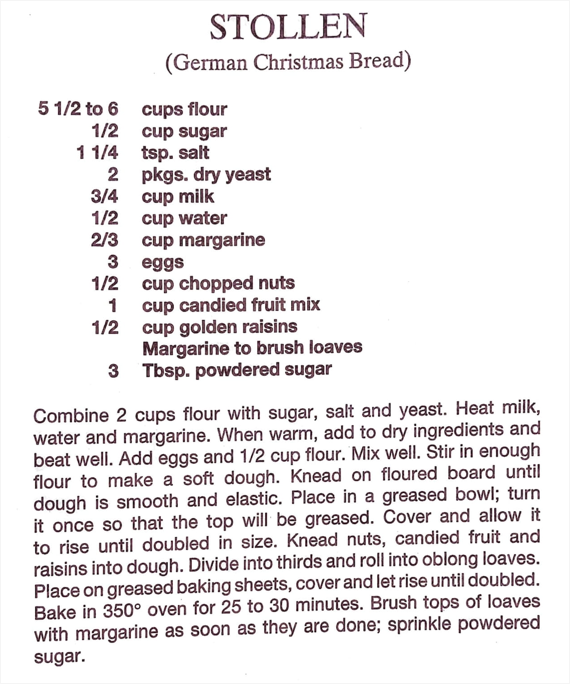 STOLLEN
(German Christmas Bread)

5 1/2 to 6 cups flour
1/2 cup sugar
1 1/4 tsp. salt
2 pkgs. dry yeast
3/4 cup milk
1/2 cup water
2/3 cup margarine
3 eggs
1/2 cup chopped nuts
1 cup candied fruit mix
1/2 cup golden raisins
Margarine to brush loaves
3 Tbsp. powdered sugar

Combine 2 cups flour with sugar, salt and yeast. Heat milk, water and margarine. When warm, add to dry ingredients and beat well. Add eggs and 1/2 cup flour. Mix well. Stir in enough flour to make a soft dough. Knead on floured board until dough is smooth and elastic. Place in a greased bowl; turn it once so that the top will be greased. Cover and allow it to rise until doubled in size. Knead nuts, candied fruit and raisins into dough. Divide into thirds and roll into oblong loaves. Place on greased baking sheets, cover and let rise until doubled. Bake in 350° oven for 25 to 30 minutes. Brush tops of loaves with margarine as soon as they are done; sprinkle powdered sugar.